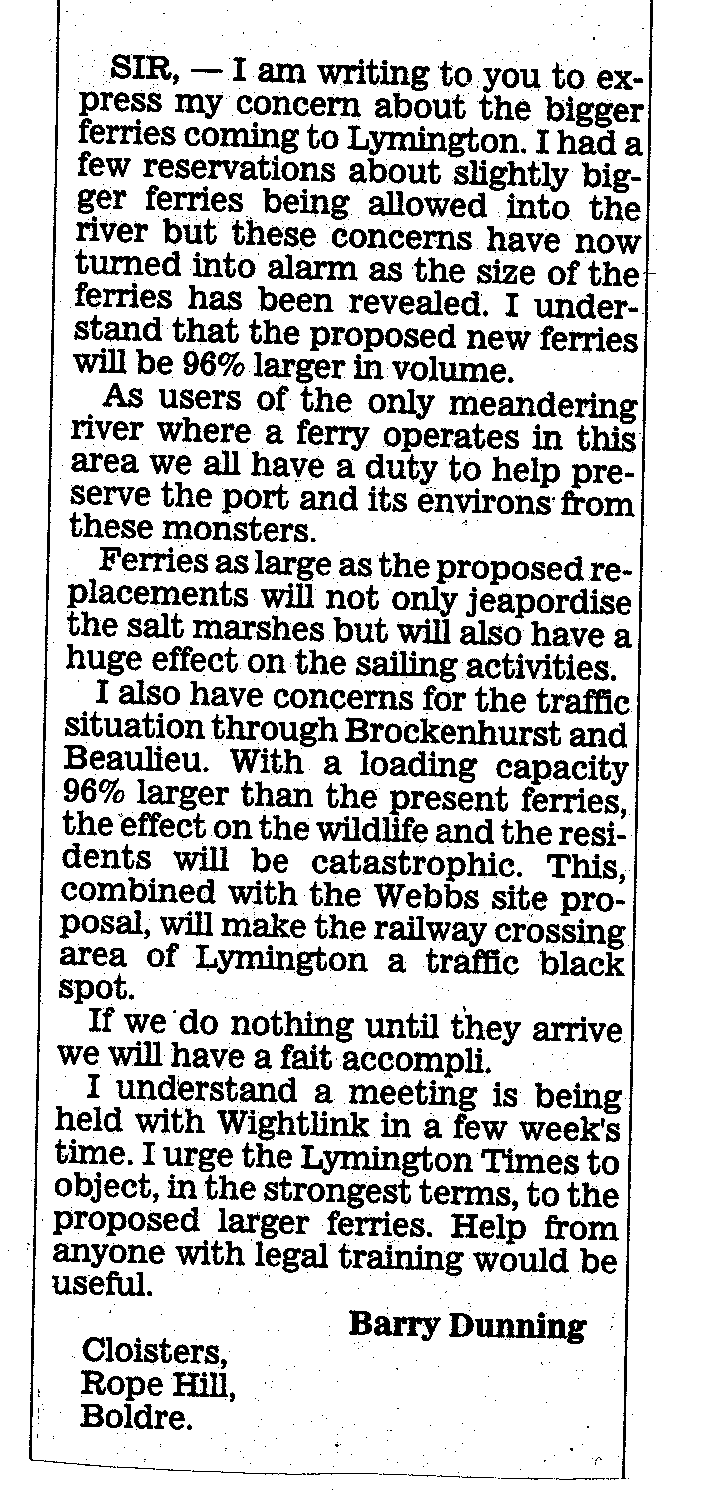 SIR, — I am writing to you to express my concern about the bigger ferries coming to Lymington. I had a few reservations about slightly bigger ferries being allowed into the river but these concerns have now turned into alarm as the size of the ferries has been revealed. I understand that the proposed new ferries will be 96% larger in volume.

As users of the only meandering river where a ferry operates in this area we all have a duty to help preserve the port and its environs from these monsters.

Ferries as large as the proposed replacements will not only jeapordise the salt marshes but will also have a huge effect on the sailing activities.

I also have concerns for the traffic situation through Brockenhurst and Beaulieu. With a loading capacity 96% larger than the present ferries, the effect on the wildlife and the residents will be catastrophic. This, combined with the Webbs site proposal, will make the railway crossing area of Lymington a traffic black spot.

If we do nothing until they arrive we will have a fait accompli.

I understand a meeting is being held with Wightlink in a few week's time. I urge the Lymington Times to object, in the strongest terms, to the proposed larger ferries. Help from anyone with legal training would be useful.

Barry Dunning

Cloisters,
Rope Hill,
Boldre.